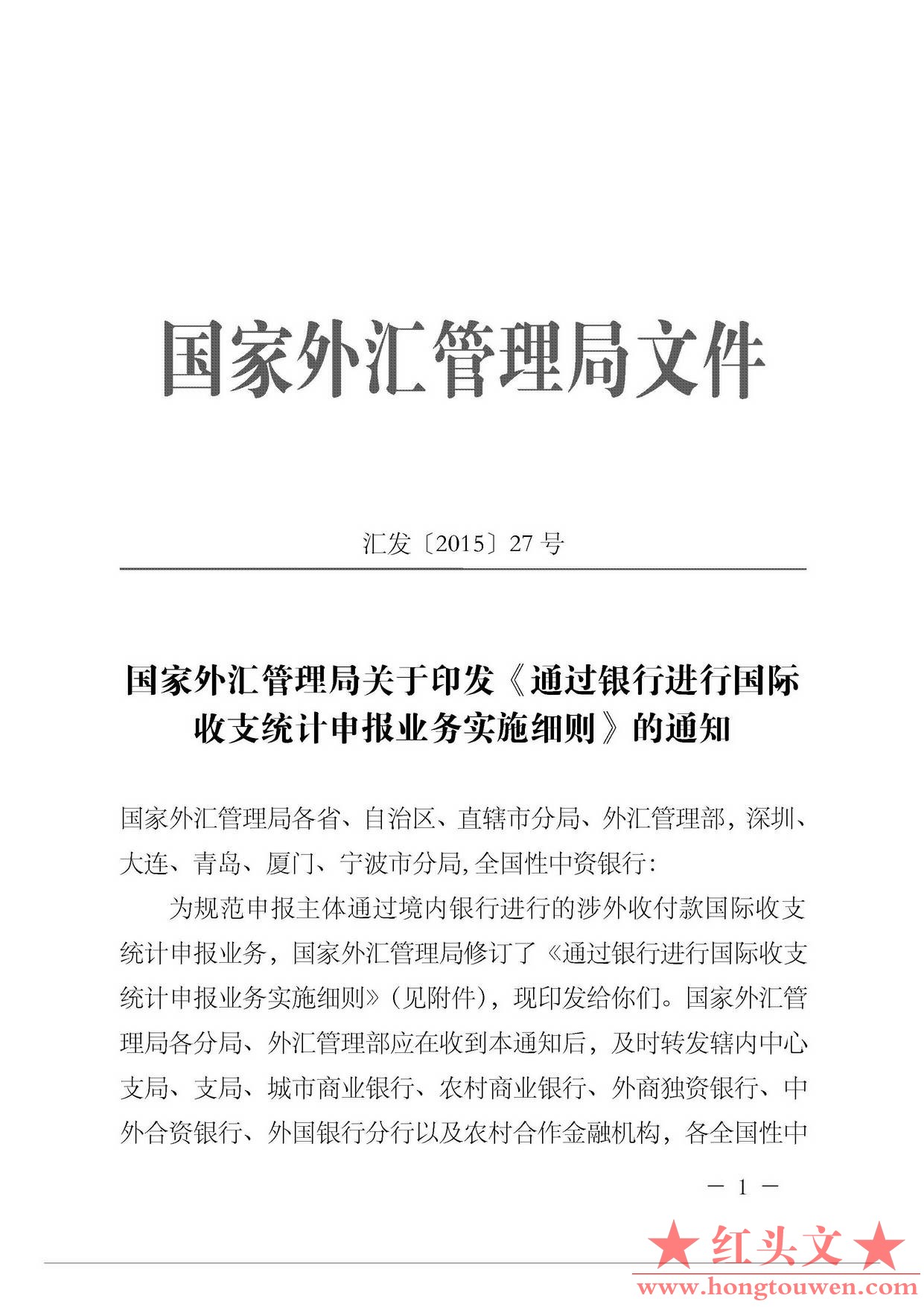 国家外汇管理局文件

汇发〔2015〕27号

国家外汇管理局关于印发《通过银行进行国际收支统计申报业务实施细则》的通知

国家外汇管理局各省、自治区、直辖市分局、外汇管理部，深圳、大连、青岛、厦门、宁波市分局，全国性中资银行：

为规范申报主体通过境内银行进行的涉外收付款国际收支统计申报业务，国家外汇管理局修订了《通过银行进行国际收支统计申报业务实施细则》（见附件），现印发给你们。国家外汇管理局各分局、外汇管理部应在收到本通知后，及时转发辖内中心支局、支局、城市商业银行、农村商业银行、外商独资银行、中外合资银行、外国银行分行以及农村合作金融机构，各全国性中

— 1 —

★红头文★
www.hongtouwen.com